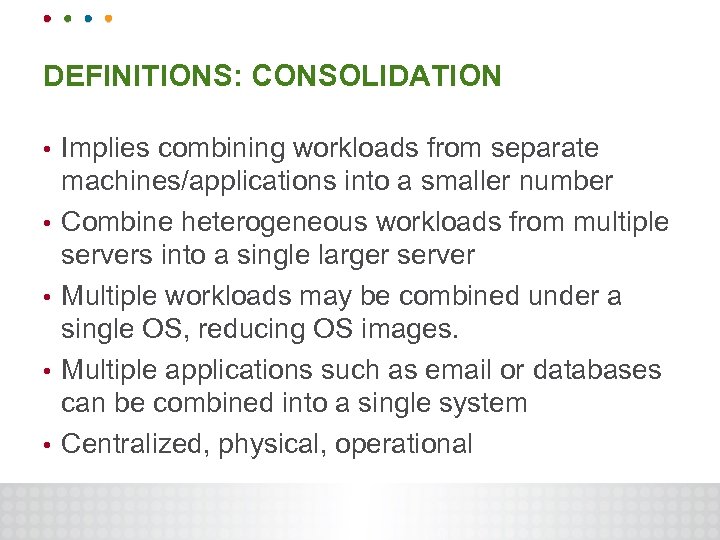 DEFINITIONS: CONSOLIDATION

• Implies combining workloads from separate machines/applications into a smaller number

• Combine heterogeneous workloads from multiple servers into a single larger server

• Multiple workloads may be combined under a single OS, reducing OS images.

• Multiple applications such as email or databases can be combined into a single system

• Centralized, physical, operational